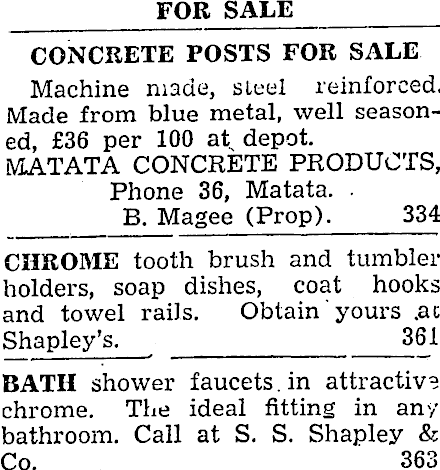 FOR SALE

CONCRETE POSTS FOR SALE

Machine made, steel reinforced. Made from blue metal, well seasoned, £36 per 100 at depot.
MATATA CONCRETE PRODUCTS,
Phone 36, Matata.
B. Magee (Prop). 334

CHROME tooth brush and tumbler holders, soap dishes, coat hooks and towel rails. Obtain yours at Shapley's. 361

BATH shower faucets in attractive chrome. The ideal fitting in any bathroom. Call at S. S. Shapley & Co. 363